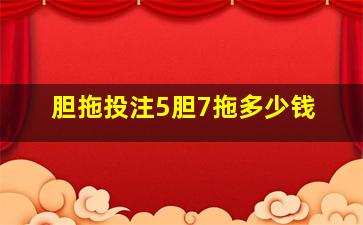 胆拖投注5胆7拖多少钱